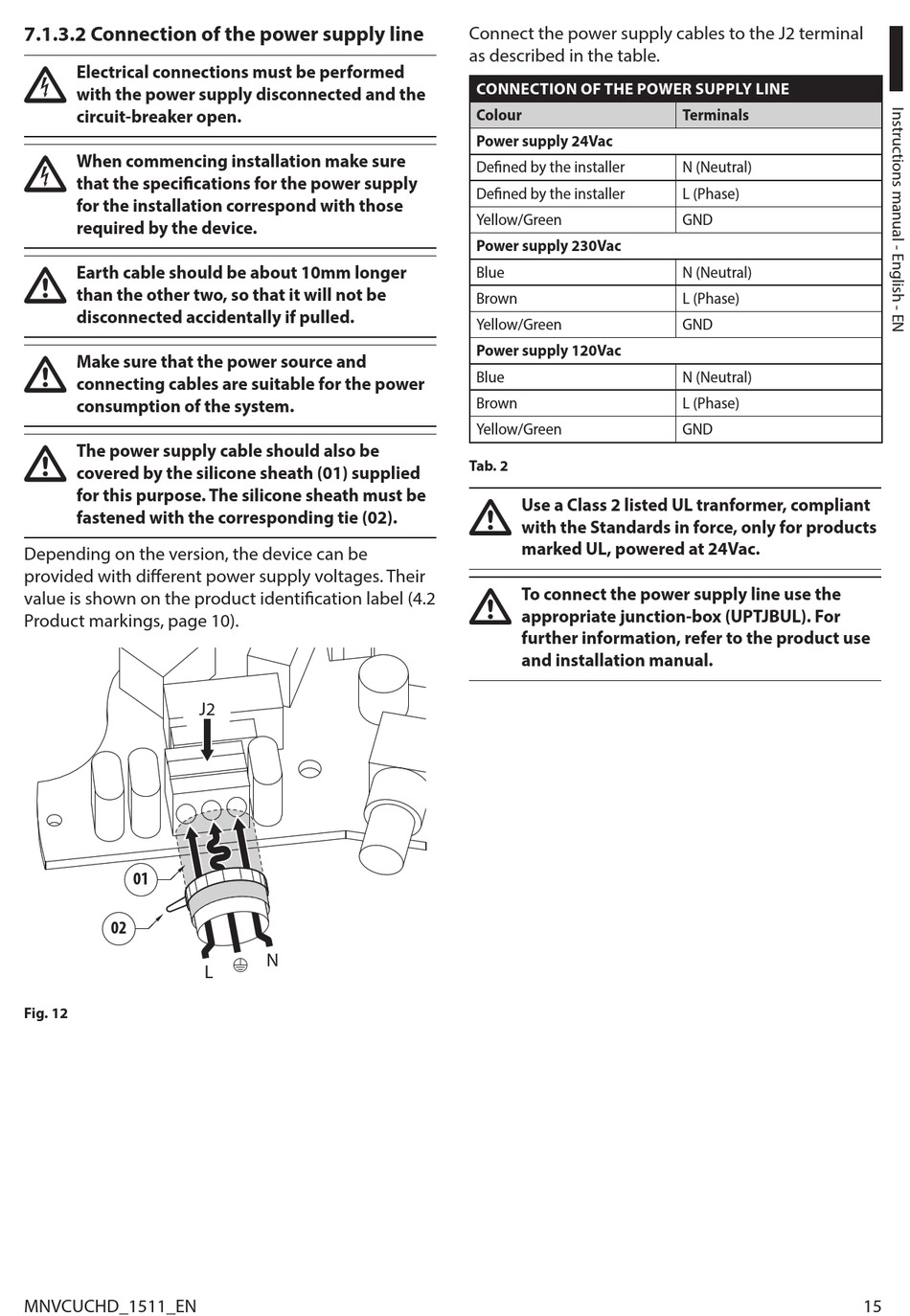 7.1.3.2 Connection of the power supply line

Electrical connections must be performed with the power supply disconnected and the circuit-breaker open.

When commencing installation make sure that the specifications for the power supply for the installation correspond with those required by the device.

Earth cable should be about 10mm longer than the other two, so that it will not be disconnected accidentally if pulled.

Make sure that the power source and connecting cables are suitable for the power consumption of the system.

The power supply cable should also be covered by the silicone sheath (01) supplied for this purpose. The silicone sheath must be fastened with the corresponding tie (02).

Depending on the version, the device can be provided with different power supply voltages. Their value is shown on the product identification label (4.2 Product markings, page 10).

J2

01

02

L

N

Fig. 12

Connect the power supply cables to the J2 terminal as described in the table.

| CONNECTION OF THE POWER SUPPLY LINE | |
|---|---|
| Colour | Terminals |
| Power supply 24Vac | |
| Defined by the installer | N (Neutral) |
| Defined by the installer | L (Phase) |
| Yellow/Green | GND |
| Power supply 230Vac | |
| Blue | N (Neutral) |
| Brown | L (Phase) |
| Yellow/Green | GND |
| Power supply 120Vac | |
| Blue | N (Neutral) |
| Brown | L (Phase) |
| Yellow/Green | GND |

Tab. 2

Use a Class 2 listed UL tranformer, compliant with the Standards in force, only for products marked UL, powered at 24Vac.

To connect the power supply line use the appropriate junction-box (UPTJBUL). For further information, refer to the product use and installation manual.

Instructions manual - English - EN

MNVCUCHD_1511_EN

15